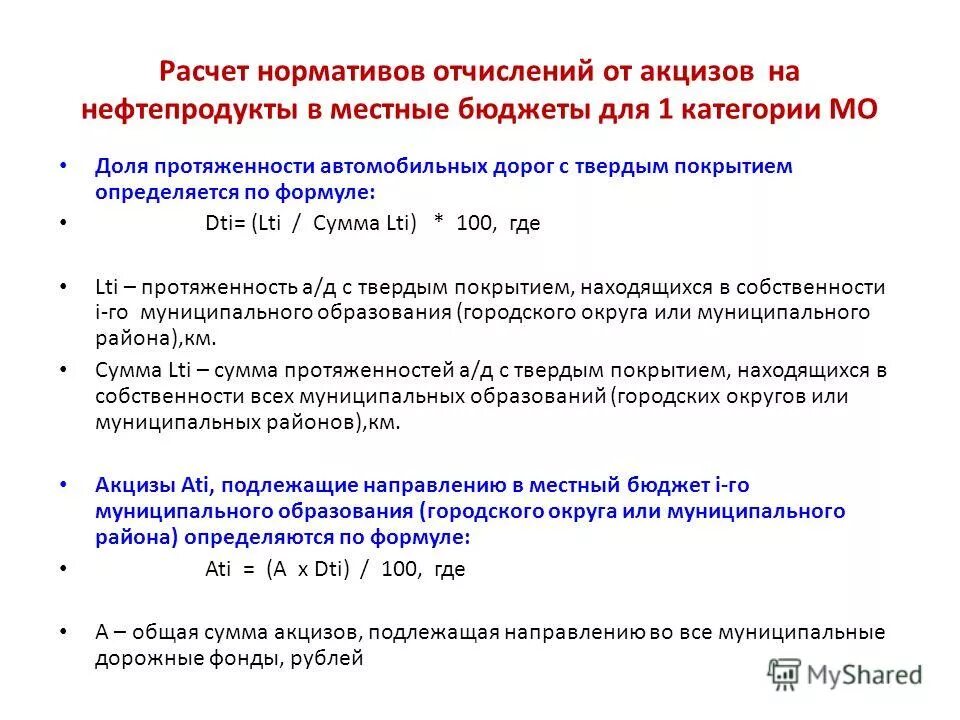 Расчет нормативов отчислений от акцизов на нефтепродукты в местные бюджеты для 1 категории МО

• Доля протяженности автомобильных дорог с твердым покрытием определяется по формуле:

• Dti= (Lti / Сумма Lti) * 100, где

• Lti – протяженность а/д с твердым покрытием, находящихся в собственности i-го муниципального образования (городского округа или муниципального района),км.

• Сумма Lti – сумма протяженностей а/д с твердым покрытием, находящихся в собственности всех муниципальных образований (городских округов или муниципальных районов),км.

• Акцизы Ati, подлежащие направлению в местный бюджет i-го муниципального образования (городского округа или муниципального района) определяются по формуле:

• Ati = (A x Dti) / 100, где

• А – общая сумма акцизов, подлежащая направлению во все муниципальные дорожные фонды, рублей

MyShared